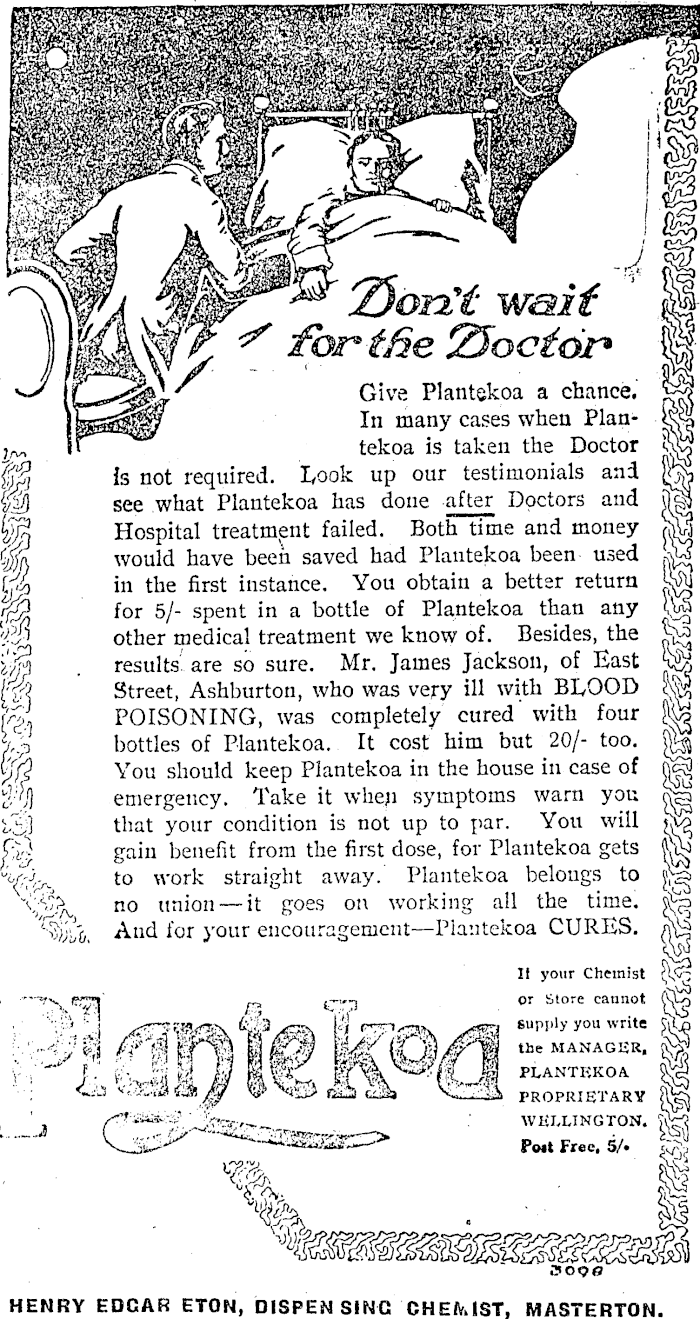 Don't wait for the Doctor

Give Plantekoa a chance. In many cases when Plantekoa is taken the Doctor is not required. Look up our testimonials and see what Plantekoa has done after Doctors and Hospital treatment failed. Both time and money would have been saved had Plantekoa been used in the first instance. You obtain a better return for 5/- spent in a bottle of Plantekoa than any other medical treatment we know of. Besides, the results are so sure. Mr. James Jackson, of East Street, Ashburton, who was very ill with BLOOD POISONING, was completely cured with four bottles of Plantekoa. It cost him but 20/- too. You should keep Plantekoa in the house in case of emergency. Take it when symptoms warn you that your condition is not up to par. You will gain benefit from the first dose, for Plantekoa gets to work straight away. Plantekoa belongs to no union—it goes on working all the time. And for your encouragement—Plantekoa CURES.

Plantekoa

If your Chemist or Store cannot supply you write the MANAGER, PLANTEKOA PROPRIETARY WELLINGTON. Post Free, 5/-

3098

HENRY EDGAR ETON, DISPENSING CHEMIST, MASTERTON.